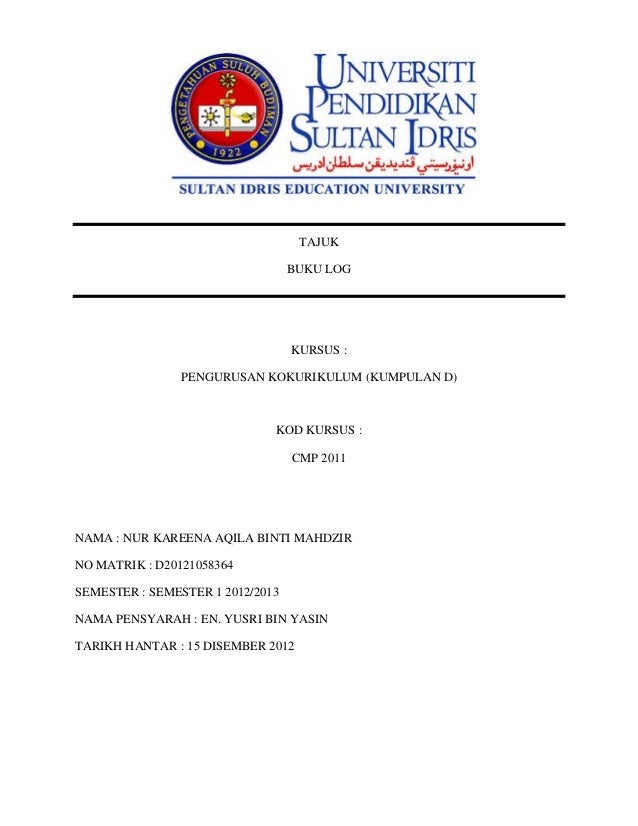 PENGETAHUAN SULUH BUDIMAN
1922

UNIVERSITI PENDIDIKAN SULTAN IDRIS
اونيۏرسيتي ڤنديديقن سلطان ادريس
SULTAN IDRIS EDUCATION UNIVERSITY

TAJUK

BUKU LOG

KURSUS :

PENGURUSAN KOKURIKULUM (KUMPULAN D)

KOD KURSUS :

CMP 2011

NAMA : NUR KAREENA AQILA BINTI MAHDZIR

NO MATRIK : D20121058364

SEMESTER : SEMESTER 1 2012/2013

NAMA PENSYARAH : EN. YUSRI BIN YASIN

TARIKH HANTAR : 15 DISEMBER 2012